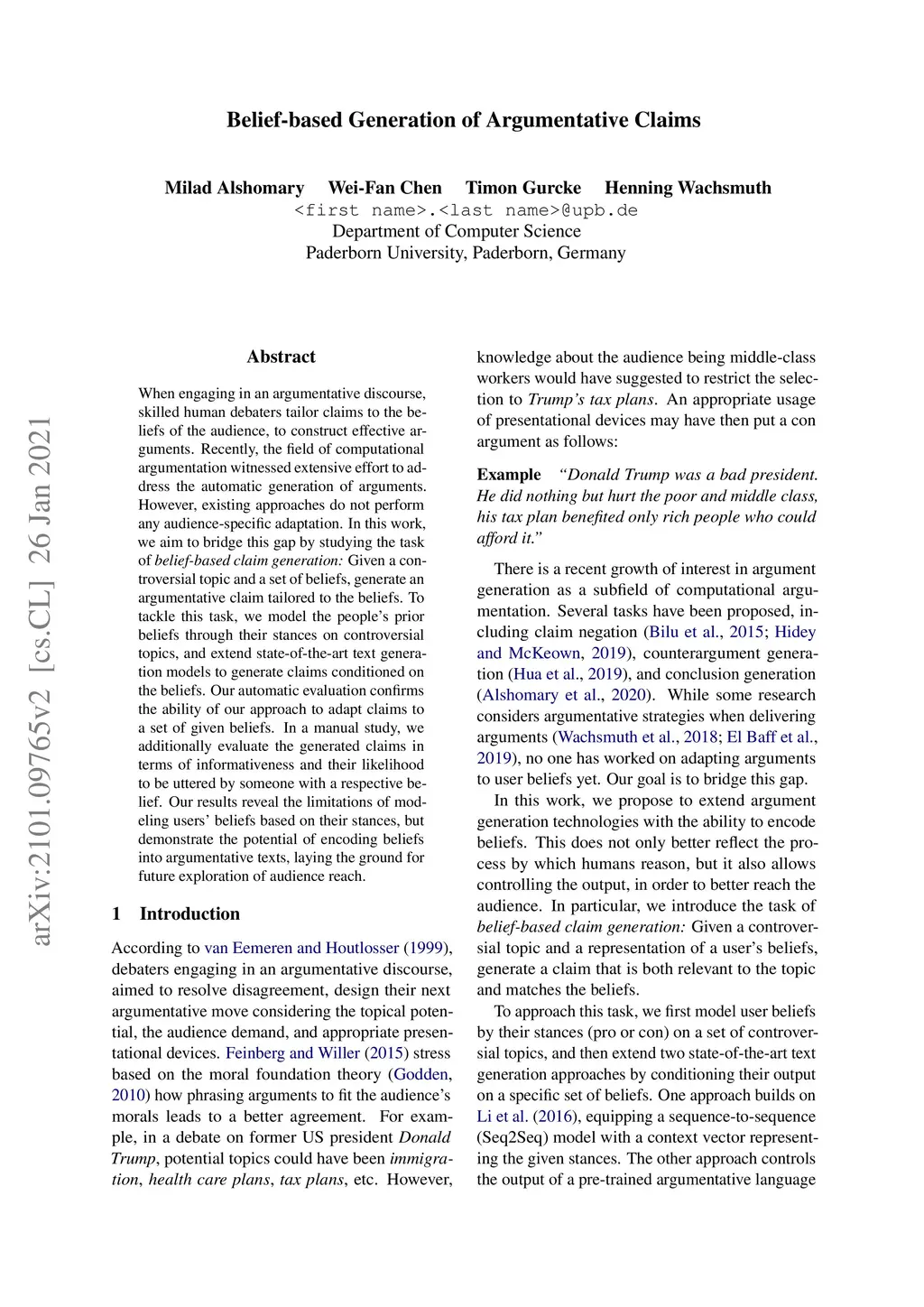 Belief-based Generation of Argumentative Claims

Milad Alshomary Wei-Fan Chen Timon Gurcke Henning Wachsmuth
<first name>.<last name>@upb.de
Department of Computer Science
Paderborn University, Paderborn, Germany

arXiv:2101.09765v2 [cs.CL] 26 Jan 2021

Abstract

When engaging in an argumentative discourse, skilled human debaters tailor claims to the beliefs of the audience, to construct effective arguments. Recently, the field of computational argumentation witnessed extensive effort to address the automatic generation of arguments. However, existing approaches do not perform any audience-specific adaptation. In this work, we aim to bridge this gap by studying the task of belief-based claim generation: Given a controversial topic and a set of beliefs, generate an argumentative claim tailored to the beliefs. To tackle this task, we model the people's prior beliefs through their stances on controversial topics, and extend state-of-the-art text generation models to generate claims conditioned on the beliefs. Our automatic evaluation confirms the ability of our approach to adapt claims to a set of given beliefs. In a manual study, we additionally evaluate the generated claims in terms of informativeness and their likelihood to be uttered by someone with a respective belief. Our results reveal the limitations of modeling users' beliefs based on their stances, but demonstrate the potential of encoding beliefs into argumentative texts, laying the ground for future exploration of audience reach.

1 Introduction

According to van Eemeren and Houtlosser (1999), debaters engaging in an argumentative discourse, aimed to resolve disagreement, design their next argumentative move considering the topical potential, the audience demand, and appropriate presentational devices. Feinberg and Willer (2015) stress based on the moral foundation theory (Godden, 2010) how phrasing arguments to fit the audience's morals leads to a better agreement. For example, in a debate on former US president Donald Trump, potential topics could have been immigration, health care plans, tax plans, etc. However, knowledge about the audience being middle-class workers would have suggested to restrict the selection to Trump's tax plans. An appropriate usage of presentational devices may have then put a con argument as follows:

Example "Donald Trump was a bad president. He did nothing but hurt the poor and middle class, his tax plan benefited only rich people who could afford it."

There is a recent growth of interest in argument generation as a subfield of computational argumentation. Several tasks have been proposed, including claim negation (Bilu et al., 2015; Hidey and McKeown, 2019), counterargument generation (Hua et al., 2019), and conclusion generation (Alshomary et al., 2020). While some research considers argumentative strategies when delivering arguments (Wachsmuth et al., 2018; El Baff et al., 2019), no one has worked on adapting arguments to user beliefs yet. Our goal is to bridge this gap.

In this work, we propose to extend argument generation technologies with the ability to encode beliefs. This does not only better reflect the process by which humans reason, but it also allows controlling the output, in order to better reach the audience. In particular, we introduce the task of belief-based claim generation: Given a controversial topic and a representation of a user's beliefs, generate a claim that is both relevant to the topic and matches the beliefs.

To approach this task, we first model user beliefs by their stances (pro or con) on a set of controversial topics, and then extend two state-of-the-art text generation approaches by conditioning their output on a specific set of beliefs. One approach builds on Li et al. (2016), equipping a sequence-to-sequence (Seq2Seq) model with a context vector representing the given stances. The other approach controls the output of a pre-trained argumentative language